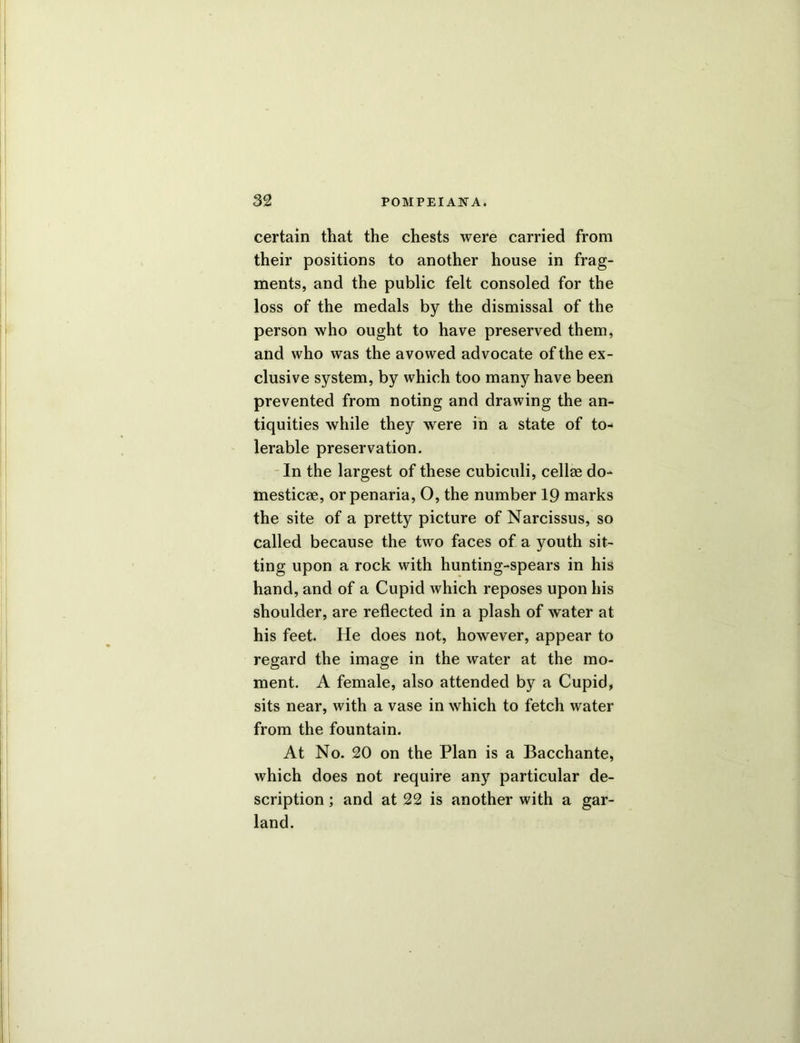 32 POMPEIANA.

certain that the chests were carried from their positions to another house in fragments, and the public felt consoled for the loss of the medals by the dismissal of the person who ought to have preserved them, and who was the avowed advocate of the exclusive system, by which too many have been prevented from noting and drawing the antiquities while they were in a state of tolerable preservation.

In the largest of these cubiculi, cellæ domesticæ, or penaria, O, the number 19 marks the site of a pretty picture of Narcissus, so called because the two faces of a youth sitting upon a rock with hunting-spears in his hand, and of a Cupid which reposes upon his shoulder, are reflected in a plash of water at his feet. He does not, however, appear to regard the image in the water at the moment. A female, also attended by a Cupid, sits near, with a vase in which to fetch water from the fountain.

At No. 20 on the Plan is a Bacchante, which does not require any particular description; and at 22 is another with a garland.